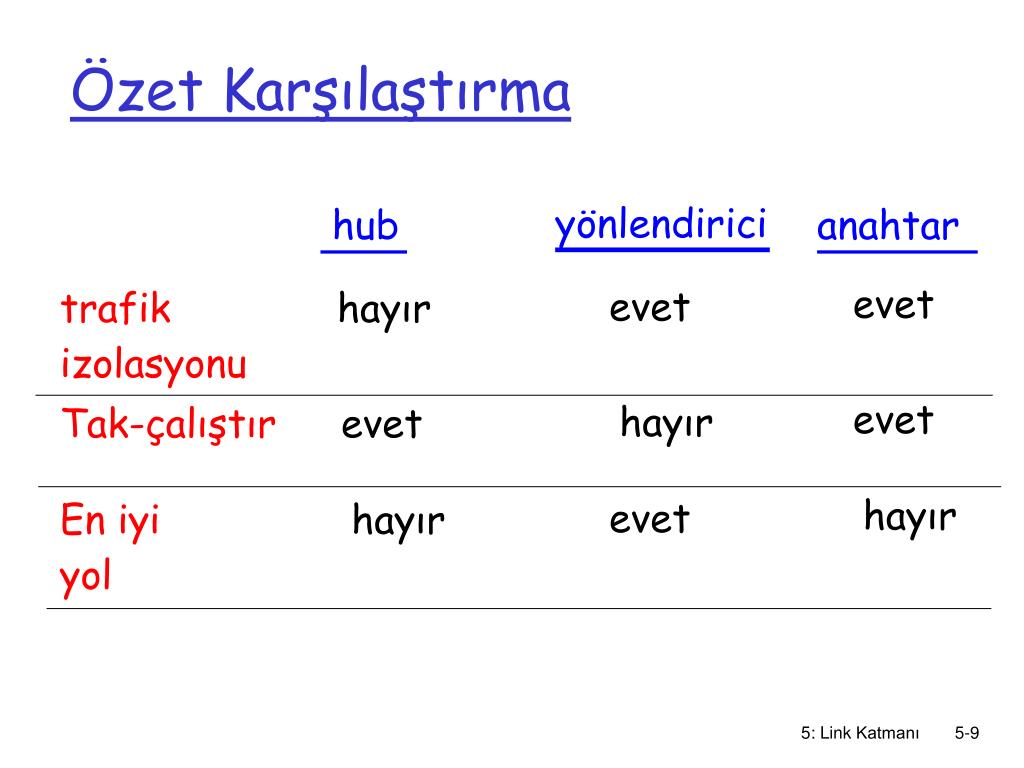 Özet Karşılaştırma

|  | hub | yönlendirici | anahtar |
|---|---|---|---|
| trafik izolasyonu | hayır | evet | evet |
| Tak-çalıştır | evet | hayır | evet |
| En iyi yol | hayır | evet | hayır |

5: Link Katmanı 5-9